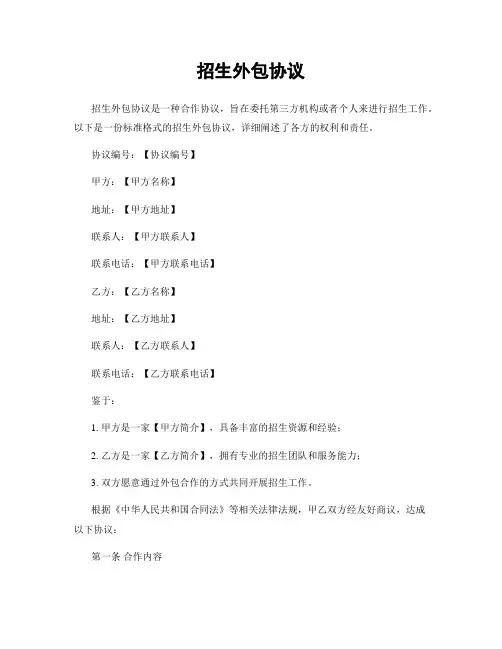 招生外包协议

招生外包协议是一种合作协议，旨在委托第三方机构或者个人来进行招生工作。以下是一份标准格式的招生外包协议，详细阐述了各方的权利和责任。

协议编号：【协议编号】

甲方：【甲方名称】

地址：【甲方地址】

联系人：【甲方联系人】

联系电话：【甲方联系电话】

乙方：【乙方名称】

地址：【乙方地址】

联系人：【乙方联系人】

联系电话：【乙方联系电话】

鉴于：

1. 甲方是一家【甲方简介】，具备丰富的招生资源和经验；

2. 乙方是一家【乙方简介】，拥有专业的招生团队和服务能力；

3. 双方愿意通过外包合作的方式共同开展招生工作。

根据《中华人民共和国合同法》等相关法律法规，甲乙双方经友好商议，达成以下协议：

第一条 合作内容